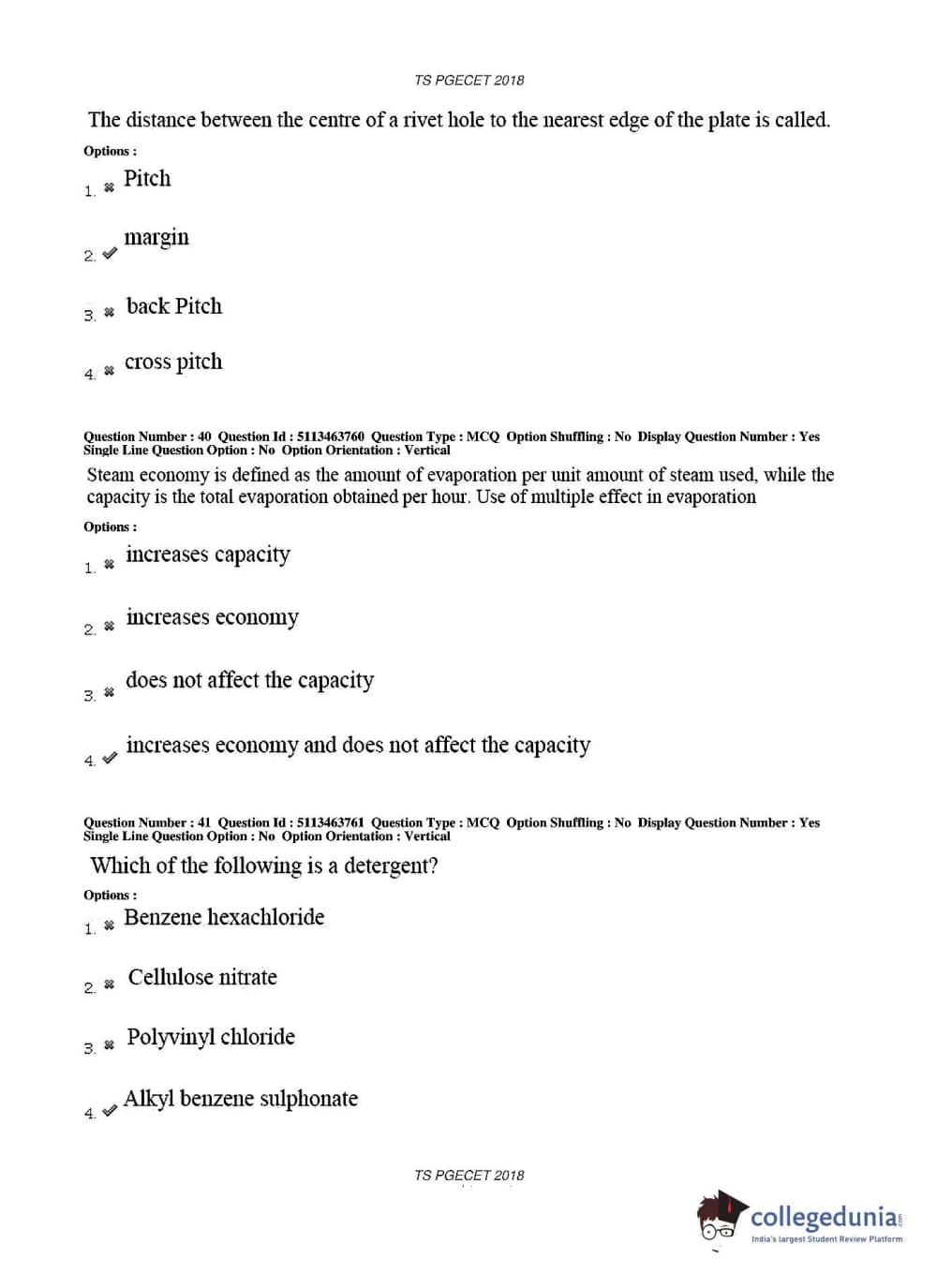 TS PGECET 2018

The distance between the centre of a rivet hole to the nearest edge of the plate is called.

Options :

1. ✖ Pitch

2. ✔ margin

3. ✖ back Pitch

4. ✖ cross pitch

Question Number : 40 Question Id : 5113463760 Question Type : MCQ Option Shuffling : No Display Question Number : Yes Single Line Question Option : No Option Orientation : Vertical

Steam economy is defined as the amount of evaporation per unit amount of steam used, while the capacity is the total evaporation obtained per hour. Use of multiple effect in evaporation

Options :

1. ✖ increases capacity

2. ✖ increases economy

3. ✖ does not affect the capacity

4. ✔ increases economy and does not affect the capacity

Question Number : 41 Question Id : 5113463761 Question Type : MCQ Option Shuffling : No Display Question Number : Yes Single Line Question Option : No Option Orientation : Vertical

Which of the following is a detergent?

Options :

1. ✖ Benzene hexachloride

2. ✖ Cellulose nitrate

3. ✖ Polyvinyl chloride

4. ✔ Alkyl benzene sulphonate

TS PGECET 2018

collegedunia.com
India's largest Student Review Platform